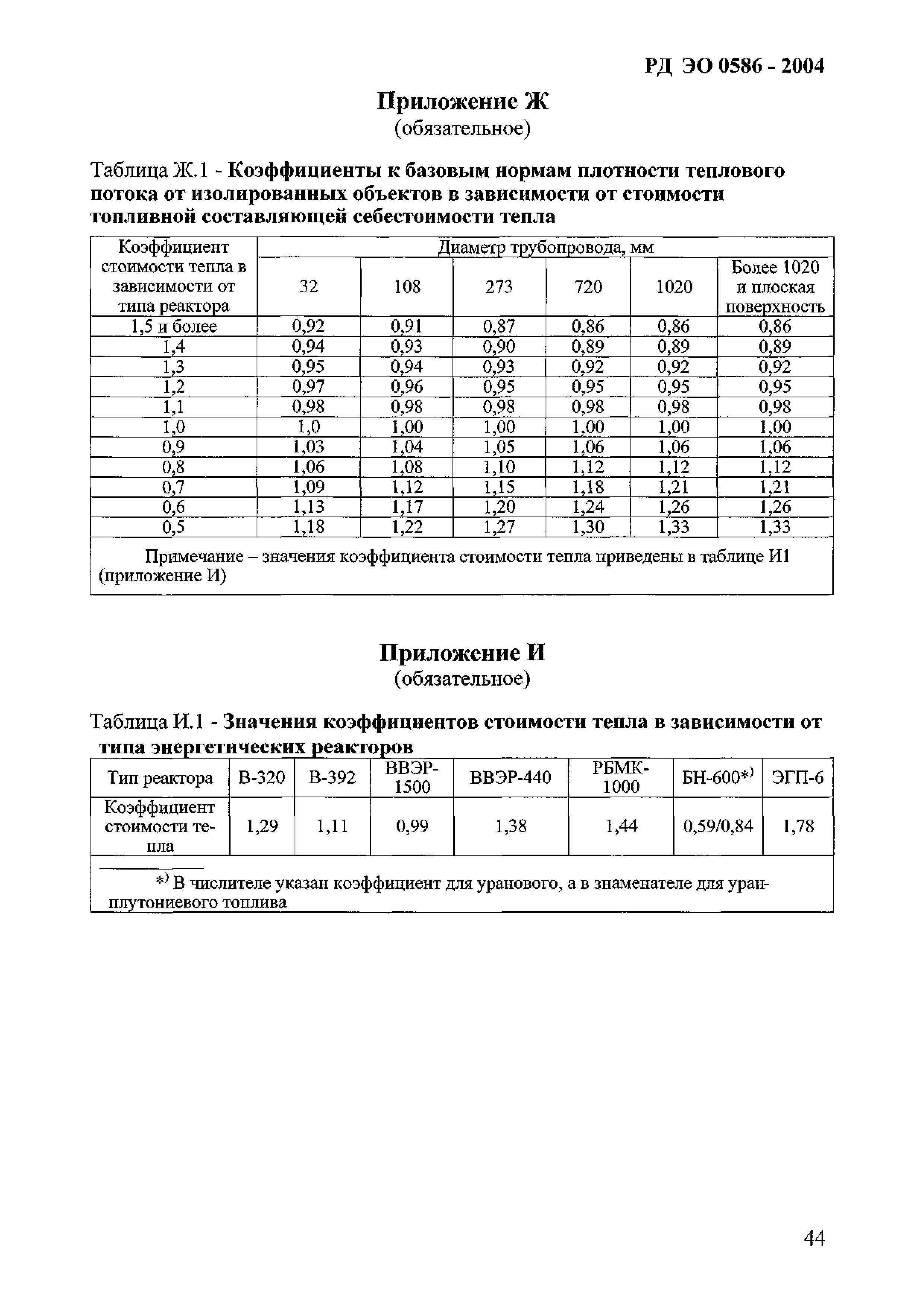 РД ЭО 0586 - 2004

Приложение Ж
(обязательное)

Таблица Ж.1 - Коэффициенты к базовым нормам плотности теплового потока от изолированных объектов в зависимости от стоимости топливной составляющей себестоимости тепла

| Коэффициент стоимости тепла в зависимости от типа реактора | Диаметр трубопровода, мм | | | | | |
|---|---|---|---|---|---|---|
| | 32 | 108 | 273 | 720 | 1020 | Более 1020 и плоская поверхность |
| 1,5 и более | 0,92 | 0,91 | 0,87 | 0,86 | 0,86 | 0,86 |
| 1,4 | 0,94 | 0,93 | 0,90 | 0,89 | 0,89 | 0,89 |
| 1,3 | 0,95 | 0,94 | 0,93 | 0,92 | 0,92 | 0,92 |
| 1,2 | 0,97 | 0,96 | 0,95 | 0,95 | 0,95 | 0,95 |
| 1,1 | 0,98 | 0,98 | 0,98 | 0,98 | 0,98 | 0,98 |
| 1,0 | 1,0 | 1,00 | 1,00 | 1,00 | 1,00 | 1,00 |
| 0,9 | 1,03 | 1,04 | 1,05 | 1,06 | 1,06 | 1,06 |
| 0,8 | 1,06 | 1,08 | 1,10 | 1,12 | 1,12 | 1,12 |
| 0,7 | 1,09 | 1,12 | 1,15 | 1,18 | 1,21 | 1,21 |
| 0,6 | 1,13 | 1,17 | 1,20 | 1,24 | 1,26 | 1,26 |
| 0,5 | 1,18 | 1,22 | 1,27 | 1,30 | 1,33 | 1,33 |

Примечание – значения коэффициента стоимости тепла приведены в таблице И1 (приложение И)

Приложение И
(обязательное)

Таблица И.1 - Значения коэффициентов стоимости тепла в зависимости от типа энергетических реакторов

| Тип реактора | В-320 | В-392 | ВВЭР-1500 | ВВЭР-440 | РБМК-1000 | БН-600*) | ЭГП-6 |
|---|---|---|---|---|---|---|---|
| Коэффициент стоимости тепла | 1,29 | 1,11 | 0,99 | 1,38 | 1,44 | 0,59/0,84 | 1,78 |

*) В числителе указан коэффициент для уранового, а в знаменателе для уран-плутониевого топлива

44